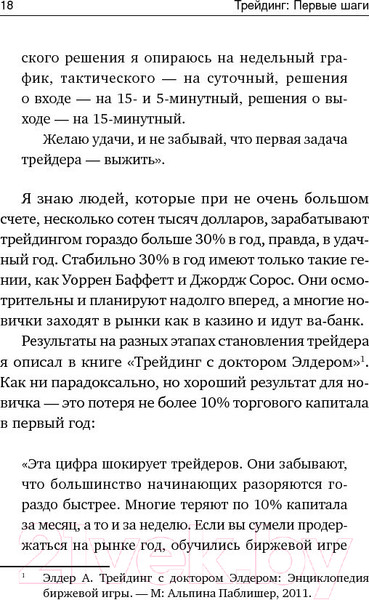 18 Трейдинг: Первые шаги

ского решения я опираюсь на недельный график, тактического — на суточный, решения о входе — на 15- и 5-минутный, решения о выходе — на 15-минутный.

Желаю удачи, и не забывай, что первая задача трейдера — выжить».

Я знаю людей, которые при не очень большом счете, несколько сотен тысяч долларов, зарабатывают трейдингом гораздо больше 30% в год, правда, в удачный год. Стабильно 30% в год имеют только такие гении, как Уоррен Баффетт и Джордж Сорос. Они осмотрительны и планируют надолго вперед, а многие новички заходят в рынки как в казино и идут ва-банк.

Результаты на разных этапах становления трейдера я описал в книге «Трейдинг с доктором Элдером»$^1$. Как ни парадоксально, но хороший результат для новичка — это потеря не более 10% торгового капитала в первый год:

«Эта цифра шокирует трейдеров. Они забывают, что большинство начинающих разоряются гораздо быстрее. Многие теряют по 10% капитала за месяц, а то и за неделю. Если вы сумели продержаться на рынке год, обучились биржевой игре

21vek.by

$^1$ Элдер А. Трейдинг с доктором Элдером: Энциклопедия биржевой игры. — М: Альпина Паблишер, 2011.